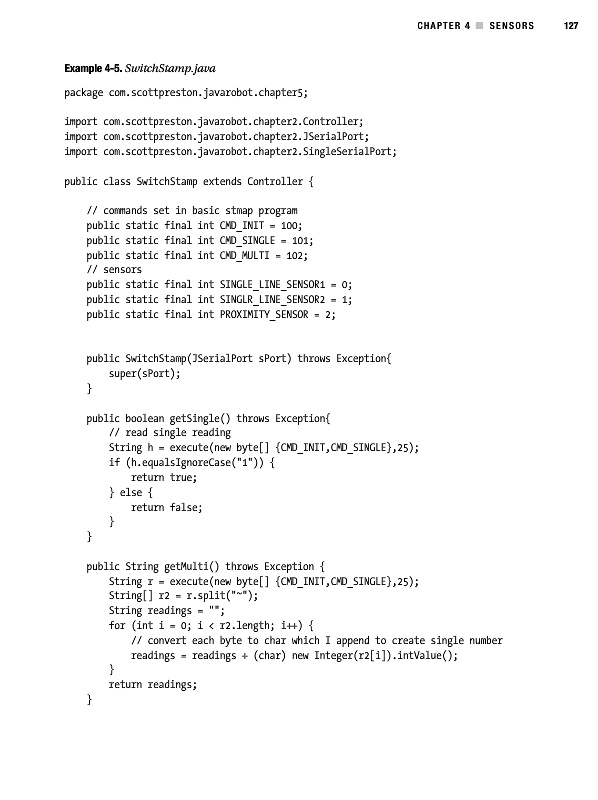 CHAPTER 4 ■ SENSORS 127

Example 4-5. SwitchStamp.java

package com.scottpreston.javarobot.chapter5;

import com.scottpreston.javarobot.chapter2.Controller;
import com.scottpreston.javarobot.chapter2.JSerialPort;
import com.scottpreston.javarobot.chapter2.SingleSerialPort;

public class SwitchStamp extends Controller {

    // commands set in basic stmap program
    public static final int CMD_INIT = 100;
    public static final int CMD_SINGLE = 101;
    public static final int CMD_MULTI = 102;
    // sensors
    public static final int SINGLE_LINE_SENSOR1 = 0;
    public static final int SINGLR_LINE_SENSOR2 = 1;
    public static final int PROXIMITY_SENSOR = 2;


    public SwitchStamp(JSerialPort sPort) throws Exception{
        super(sPort);
    }

    public boolean getSingle() throws Exception{
        // read single reading
        String h = execute(new byte[] {CMD_INIT,CMD_SINGLE},25);
        if (h.equalsIgnoreCase("1")) {
            return true;
        } else {
            return false;
        }
    }

    public String getMulti() throws Exception {
        String r = execute(new byte[] {CMD_INIT,CMD_SINGLE},25);
        String[] r2 = r.split("~");
        String readings = "";
        for (int i = 0; i < r2.length; i++) {
            // convert each byte to char which I append to create single number
            readings = readings + (char) new Integer(r2[i]).intValue();
        }
        return readings;
    }